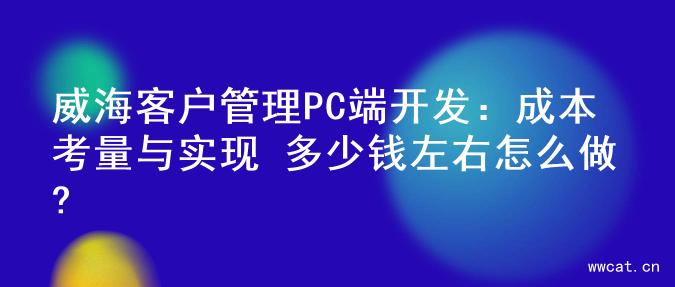 威海客户管理PC端开发：成本考量与实现 多少钱左右怎么做?

wwcat.cn